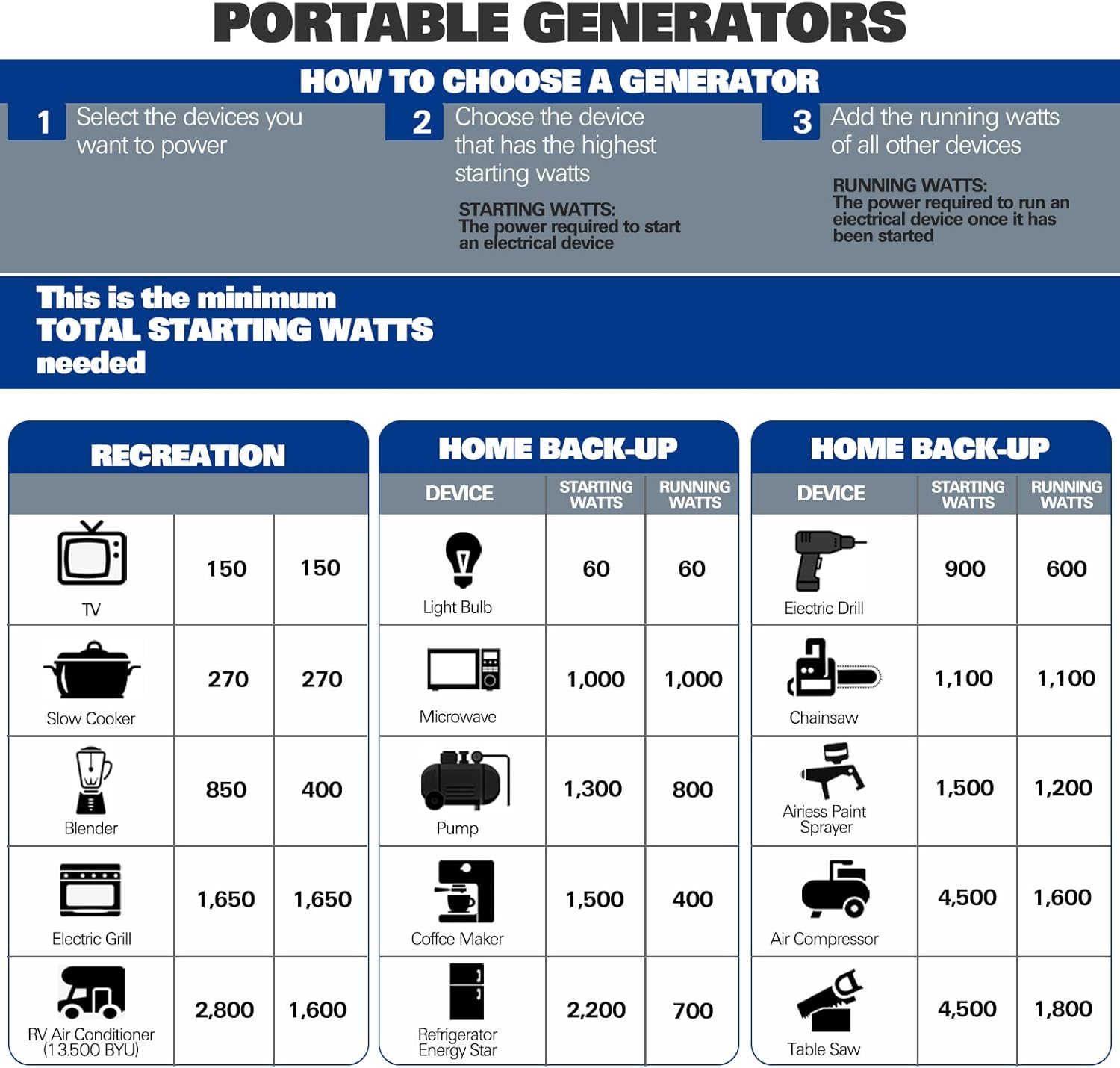 PORTABLE GENERATORS

HOW TO CHOOSE A GENERATOR

1 Select the devices you want to power

2 Choose the device that has the highest starting watts

STARTING WATTS: The power required to start an electrical device

3 Add the running watts of all other devices

RUNNING WATTS: The power required to run an eiectrical device once it has been started

This is the minimum TOTAL STARTING WATTS needed

RECREATION

| | | |
|---|---|---|
| TV | 150 | 150 |
| Slow Cooker | 270 | 270 |
| Blender | 850 | 400 |
| Electric Grill | 1,650 | 1,650 |
| RV Air Conditioner (13.500 BYU) | 2,800 | 1,600 |

HOME BACK-UP

| DEVICE | STARTING WATTS | RUNNING WATTS |
|---|---|---|
| Light Bulb | 60 | 60 |
| Microwave | 1,000 | 1,000 |
| Pump | 1,300 | 800 |
| Coffce Maker | 1,500 | 400 |
| Refrigerator Energy Star | 2,200 | 700 |

HOME BACK-UP

| DEVICE | STARTING WATTS | RUNNING WATTS |
|---|---|---|
| Eiectric Drill | 900 | 600 |
| Chainsaw | 1,100 | 1,100 |
| Airiess Paint Sprayer | 1,500 | 1,200 |
| Air Compressor | 4,500 | 1,600 |
| Table Saw | 4,500 | 1,800 |